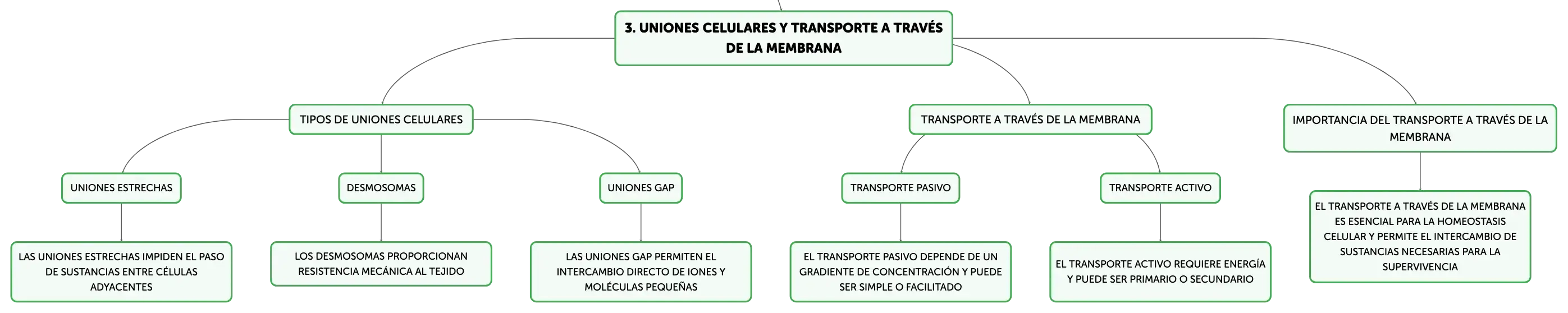 3. UNIONES CELULARES Y TRANSPORTE A TRAVÉS DE LA MEMBRANA

TIPOS DE UNIONES CELULARES

UNIONES ESTRECHAS

LAS UNIONES ESTRECHAS IMPIDEN EL PASO DE SUSTANCIAS ENTRE CÉLULAS ADYACENTES

DESMOSOMAS

LOS DESMOSOMAS PROPORCIONAN RESISTENCIA MECÁNICA AL TEJIDO

UNIONES GAP

LAS UNIONES GAP PERMITEN EL INTERCAMBIO DIRECTO DE IONES Y MOLÉCULAS PEQUEÑAS

TRANSPORTE A TRAVÉS DE LA MEMBRANA

TRANSPORTE PASIVO

EL TRANSPORTE PASIVO DEPENDE DE UN GRADIENTE DE CONCENTRACIÓN Y PUEDE SER SIMPLE O FACILITADO

TRANSPORTE ACTIVO

EL TRANSPORTE ACTIVO REQUIERE ENERGÍA Y PUEDE SER PRIMARIO O SECUNDARIO

IMPORTANCIA DEL TRANSPORTE A TRAVÉS DE LA MEMBRANA

EL TRANSPORTE A TRAVÉS DE LA MEMBRANA ES ESENCIAL PARA LA HOMEOSTASIS CELULAR Y PERMITE EL INTERCAMBIO DE SUSTANCIAS NECESARIAS PARA LA SUPERVIVENCIA